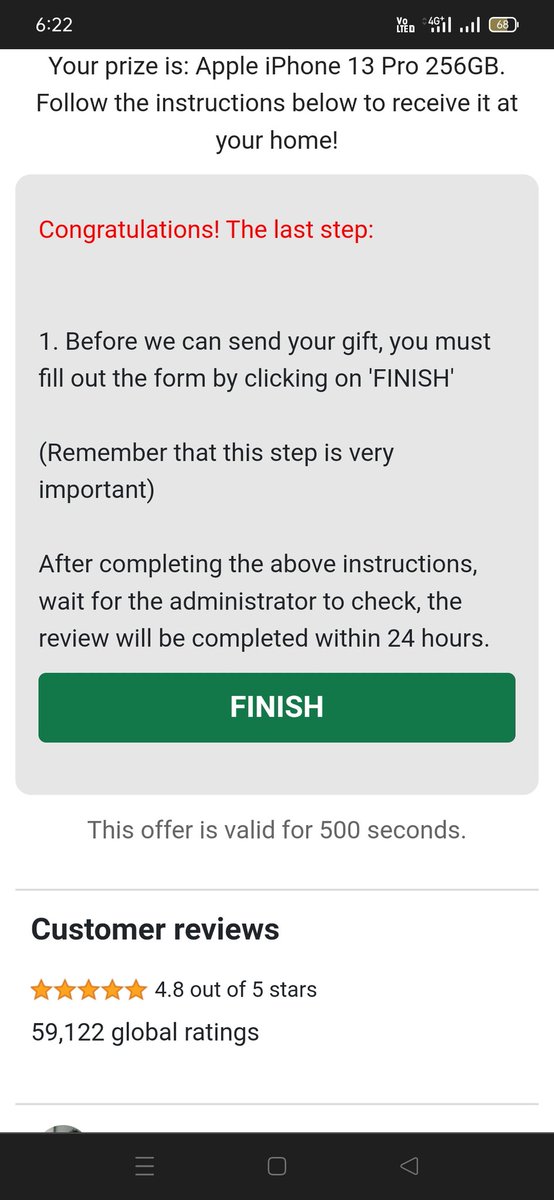 6:22 Vo LTE 4G 68

Your prize is: Apple iPhone 13 Pro 256GB. Follow the instructions below to receive it at your home!

Congratulations! The last step:

1. Before we can send your gift, you must fill out the form by clicking on 'FINISH'

(Remember that this step is very important)

After completing the above instructions, wait for the administrator to check, the review will be completed within 24 hours.

FINISH

This offer is valid for 500 seconds.

Customer reviews

4.8 out of 5 stars

59,122 global ratings